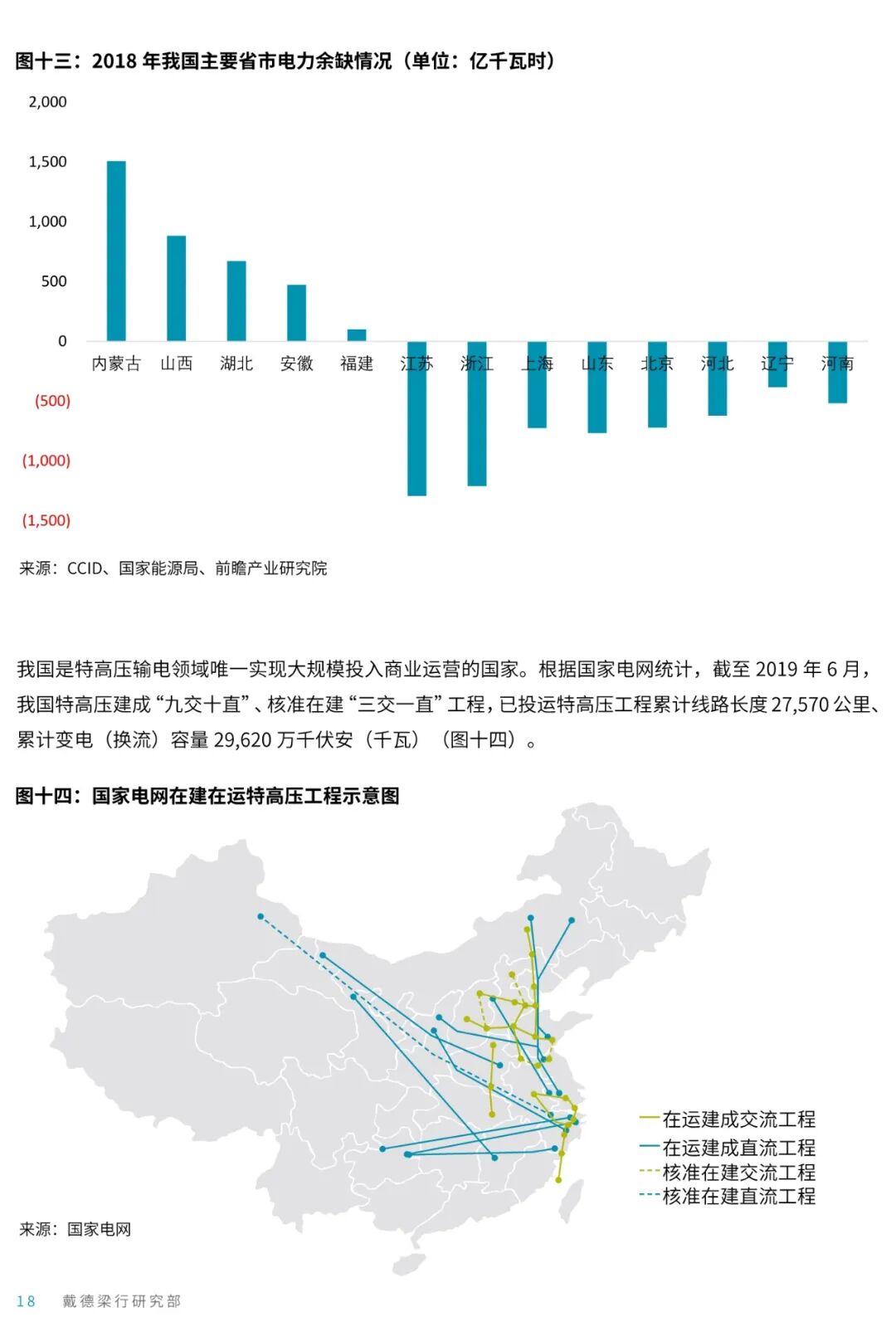 图十三：2018 年我国主要省市电力余缺情况（单位：亿千瓦时）

2,000
1,500
1,000
500
0
(500)
(1,000)
(1,500)

内蒙古 山西 湖北 安徽 福建 江苏 浙江 上海 山东 北京 河北 辽宁 河南

来源：CCID、国家能源局、前瞻产业研究院

我国是特高压输电领域唯一实现大规模投入商业运营的国家。根据国家电网统计，截至 2019 年 6 月，我国特高压建成“九交十直”、核准在建“三交一直”工程，已投运特高压工程累计线路长度 27,570 公里、累计变电（换流）容量 29,620 万千伏安（千瓦）（图十四）。

图十四：国家电网在建在运特高压工程示意图

在运建成交流工程
在运建成直流工程
核准在建交流工程
核准在建直流工程

来源：国家电网

18 戴德梁行研究部